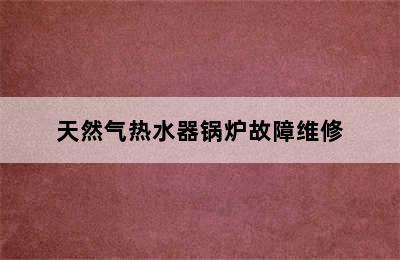 天然气热水器锅炉故障维修